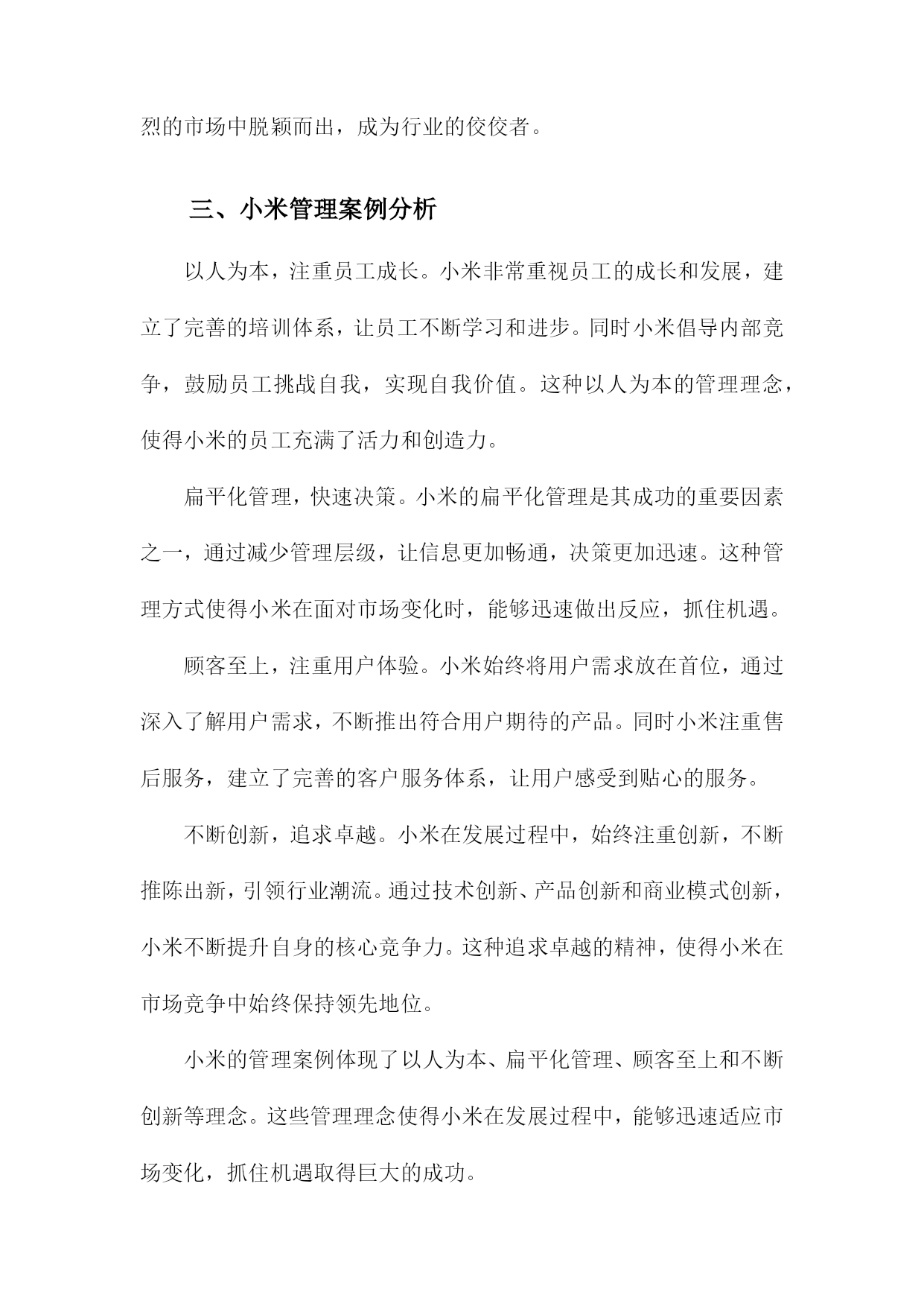 烈的市场中脱颖而出，成为行业的佼佼者。

三、小米管理案例分析

以人为本，注重员工成长。小米非常重视员工的成长和发展，建立了完善的培训体系，让员工不断学习和进步。同时小米倡导内部竞争，鼓励员工挑战自我，实现自我价值。这种以人为本的管理理念，使得小米的员工充满了活力和创造力。

扁平化管理，快速决策。小米的扁平化管理是其成功的重要因素之一，通过减少管理层级，让信息更加畅通，决策更加迅速。这种管理方式使得小米在面对市场变化时，能够迅速做出反应，抓住机遇。

顾客至上，注重用户体验。小米始终将用户需求放在首位，通过深入了解用户需求，不断推出符合用户期待的产品。同时小米注重售后服务，建立了完善的客户服务体系，让用户感受到贴心的服务。

不断创新，追求卓越。小米在发展过程中，始终注重创新，不断推陈出新，引领行业潮流。通过技术创新、产品创新和商业模式创新，小米不断提升自身的核心竞争力。这种追求卓越的精神，使得小米在市场竞争中始终保持领先地位。

小米的管理案例体现了以人为本、扁平化管理、顾客至上和不断创新等理念。这些管理理念使得小米在发展过程中，能够迅速适应市场变化，抓住机遇取得巨大的成功。